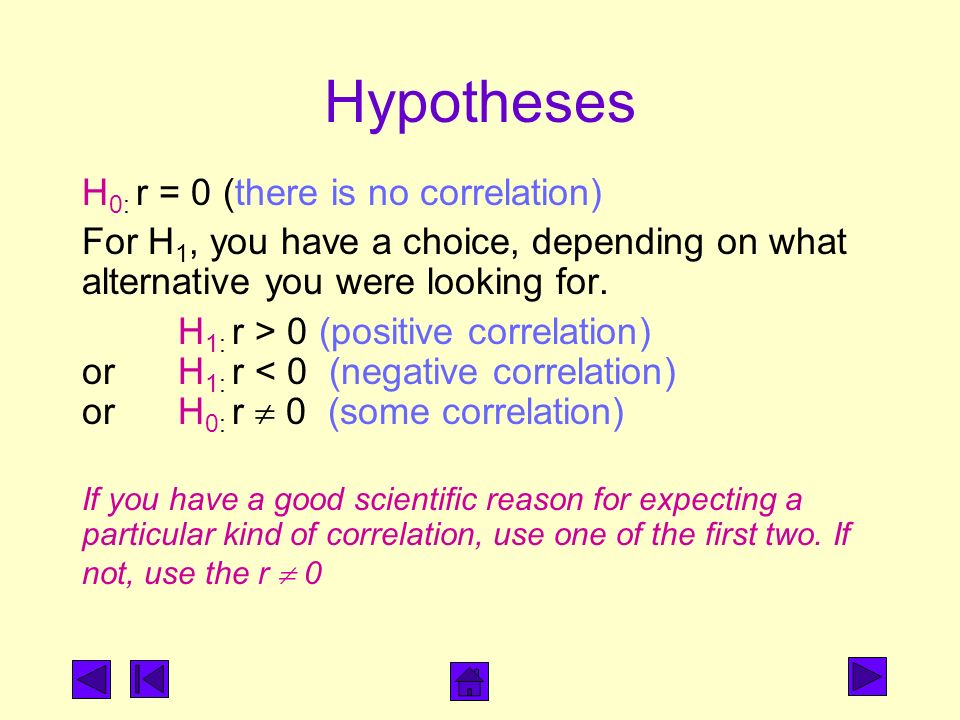 Hypotheses

$H_{0:}$ r = 0 (there is no correlation)

For $H_1$, you have a choice, depending on what alternative you were looking for.

$H_{1:}$ r > 0 (positive correlation)
or $H_{1:}$ r < 0 (negative correlation)
or $H_{0:}$ r $\neq$ 0 (some correlation)

If you have a good scientific reason for expecting a particular kind of correlation, use one of the first two. If not, use the r $\neq$ 0